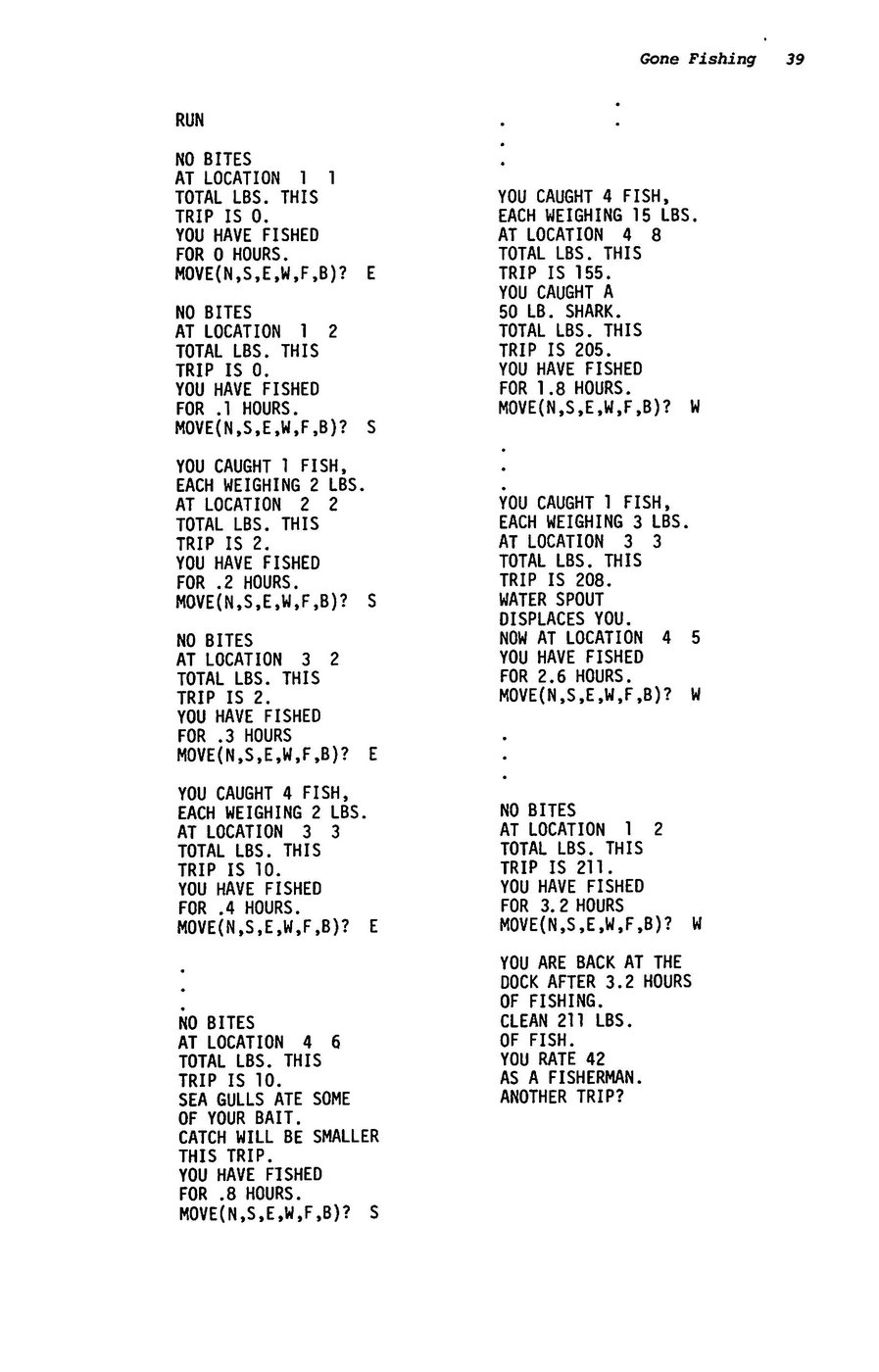 Gone Fishing 39

RUN

NO BITES
AT LOCATION 1 1
TOTAL LBS. THIS
TRIP IS 0.
YOU HAVE FISHED
FOR 0 HOURS.
MOVE(N,S,E,W,F,B)? E

NO BITES
AT LOCATION 1 2
TOTAL LBS. THIS
TRIP IS 0.
YOU HAVE FISHED
FOR .1 HOURS.
MOVE(N,S,E,W,F,B)? S

YOU CAUGHT 1 FISH,
EACH WEIGHING 2 LBS.
AT LOCATION 2 2
TOTAL LBS. THIS
TRIP IS 2.
YOU HAVE FISHED
FOR .2 HOURS.
MOVE(N,S,E,W,F,B)? S

NO BITES
AT LOCATION 3 2
TOTAL LBS. THIS
TRIP IS 2.
YOU HAVE FISHED
FOR .3 HOURS
MOVE(N,S,E,W,F,B)? E

YOU CAUGHT 4 FISH,
EACH WEIGHING 2 LBS.
AT LOCATION 3 3
TOTAL LBS. THIS
TRIP IS 10.
YOU HAVE FISHED
FOR .4 HOURS.
MOVE(N,S,E,W,F,B)? E

.
.
.
NO BITES
AT LOCATION 4 6
TOTAL LBS. THIS
TRIP IS 10.
SEA GULLS ATE SOME
OF YOUR BAIT.
CATCH WILL BE SMALLER
THIS TRIP.
YOU HAVE FISHED
FOR .8 HOURS.
MOVE(N,S,E,W,F,B)? S

.
.
.
YOU CAUGHT 4 FISH,
EACH WEIGHING 15 LBS.
AT LOCATION 4 8
TOTAL LBS. THIS
TRIP IS 155.
YOU CAUGHT A
50 LB. SHARK.
TOTAL LBS. THIS
TRIP IS 205.
YOU HAVE FISHED
FOR 1.8 HOURS.
MOVE(N,S,E,W,F,B)? W

.
.
.
YOU CAUGHT 1 FISH,
EACH WEIGHING 3 LBS.
AT LOCATION 3 3
TOTAL LBS. THIS
TRIP IS 208.
WATER SPOUT
DISPLACES YOU.
NOW AT LOCATION 4 5
YOU HAVE FISHED
FOR 2.6 HOURS.
MOVE(N,S,E,W,F,B)? W

.
.
.
NO BITES
AT LOCATION 1 2
TOTAL LBS. THIS
TRIP IS 211.
YOU HAVE FISHED
FOR 3.2 HOURS
MOVE(N,S,E,W,F,B)? W

YOU ARE BACK AT THE
DOCK AFTER 3.2 HOURS
OF FISHING.
CLEAN 211 LBS.
OF FISH.
YOU RATE 42
AS A FISHERMAN.
ANOTHER TRIP?